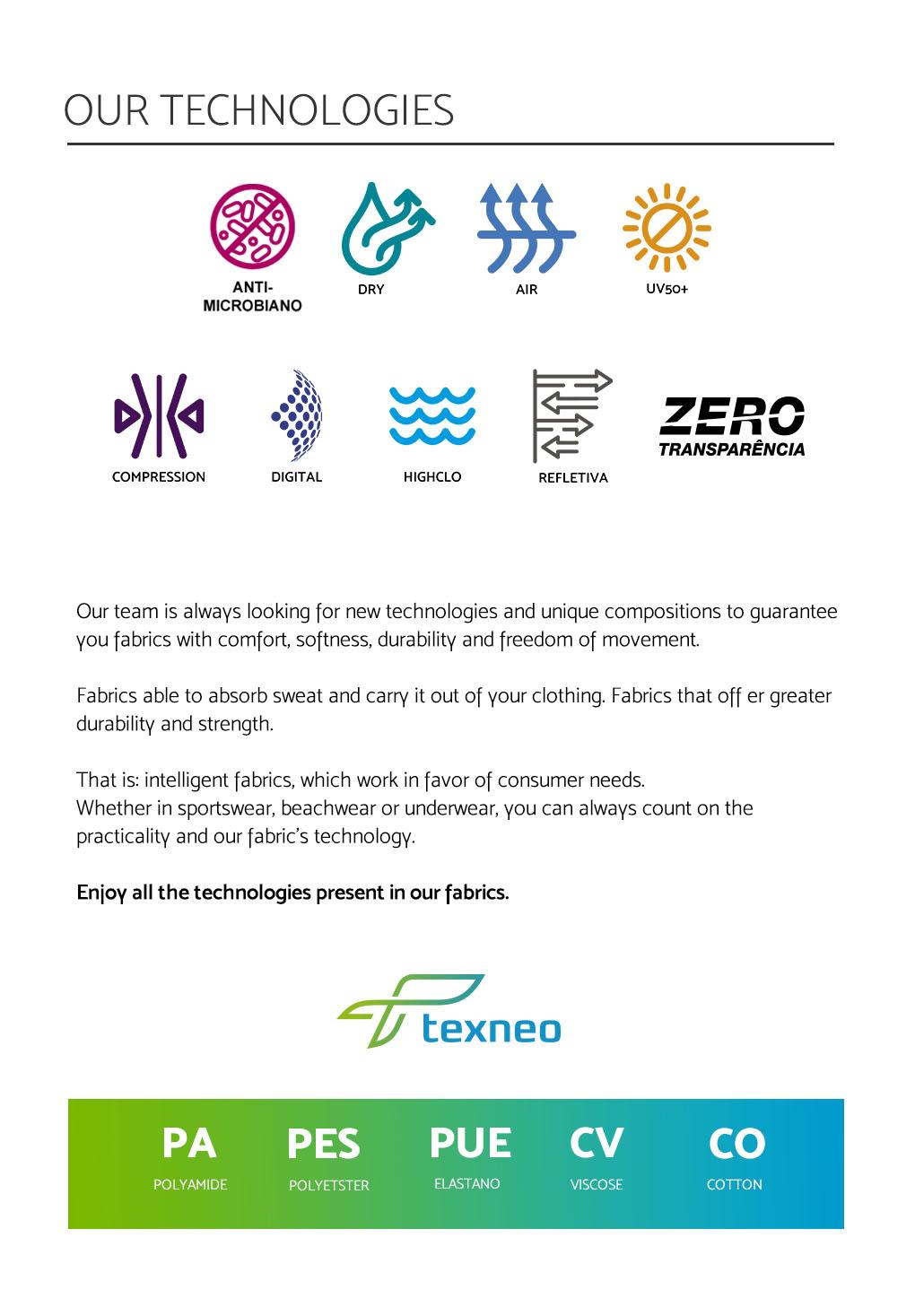 OUR TECHNOLOGIES

ANTI-MICROBIANO

DRY

AIR

UV50+

COMPRESSION

DIGITAL

HIGHCLO

REFLETIVA

ZERO TRANSPARÊNCIA

Our team is always looking for new technologies and unique compositions to guarantee you fabrics with comfort, softness, durability and freedom of movement.

Fabrics able to absorb sweat and carry it out of your clothing. Fabrics that off er greater durability and strength.

That is: intelligent fabrics, which work in favor of consumer needs.
Whether in sportswear, beachwear or underwear, you can always count on the practicality and our fabric's technology.

Enjoy all the technologies present in our fabrics.

texneo

PA
POLYAMIDE

PES
POLYETSTER

PUE
ELASTANO

CV
VISCOSE

CO
COTTON